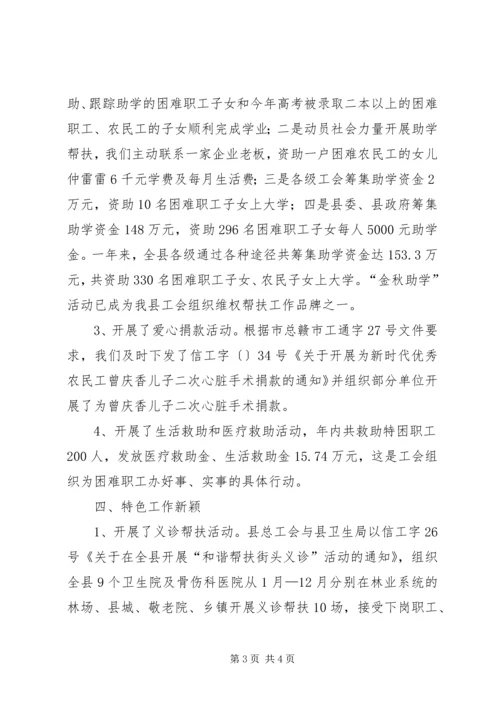 助、跟踪助学的困难职工子女和今年高考被录取二本以上的困难职工、农民工的子女顺利完成学业；二是动员社会力量开展助学帮扶，我们主动联系一家企业老板，资助一户困难农民工的女儿仲雷雷6千元学费及每月生活费；三是各级工会筹集助学资金2万元，资助10名困难职工子女上大学；四是县委、县政府筹集助学资金148万元，资助296名困难职工子女每人5000元助学金。一年来，全县各级通过各种途径共筹集助学资金达153.3万元，共资助330名困难职工子女、农民子女上大学。“金秋助学”活动已成为我县工会组织维权帮扶工作品牌之一。

3、开展了爱心捐款活动。根据市总赣市工通字27号文件要求，我们及时下发了信工字〔〕34号《关于开展为新时代优秀农民工曾庆香儿子二次心脏手术捐款的通知》并组织部分单位开展了为曾庆香儿子二次心脏手术捐款。

4、开展了生活救助和医疗救助活动，年内共救助特困职工200人，发放医疗救助金、生活救助金15.74万元，这是工会组织为困难职工办好事、实事的具体行动。

四、特色工作新颖

1、开展了义诊帮扶活动。县总工会与县卫生局以信工字26号《关于在全县开展“和谐帮扶街头义诊”活动的通知》，组织全县9个卫生院及骨伤科医院从1月—12月分别在林业系统的林场、县城、敬老院、乡镇开展义诊帮扶10场，接受下岗职工、

第3页 共4页